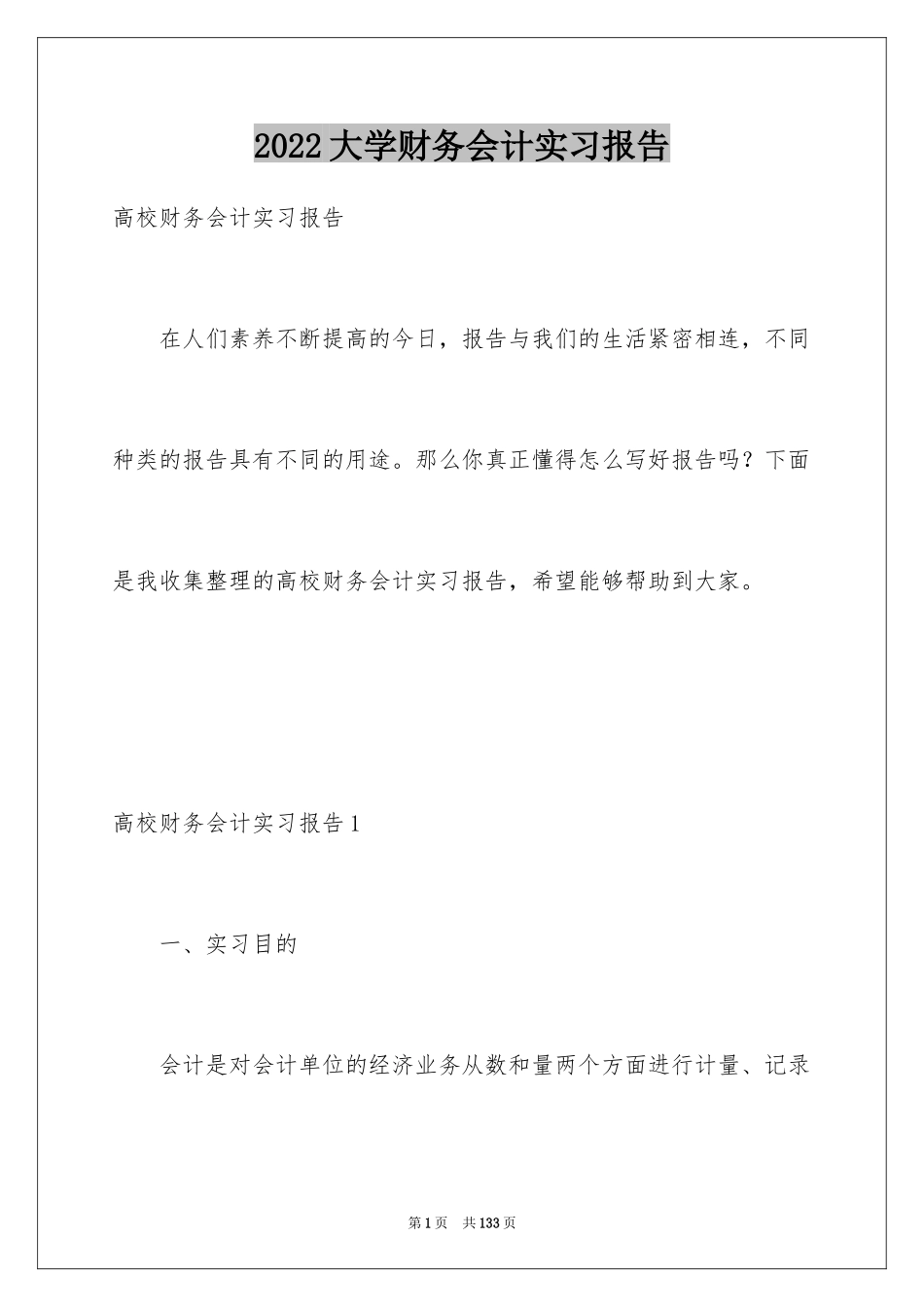 2022大学财务会计实习报告

高校财务会计实习报告

在人们素养不断提高的今日，报告与我们的生活紧密相连，不同种类的报告具有不同的用途。那么你真正懂得怎么写好报告吗？下面是我收集整理的高校财务会计实习报告，希望能够帮助到大家。

高校财务会计实习报告1

一、实习目的

会计是对会计单位的经济业务从数和量两个方面进行计量、记录

第1页 共133页